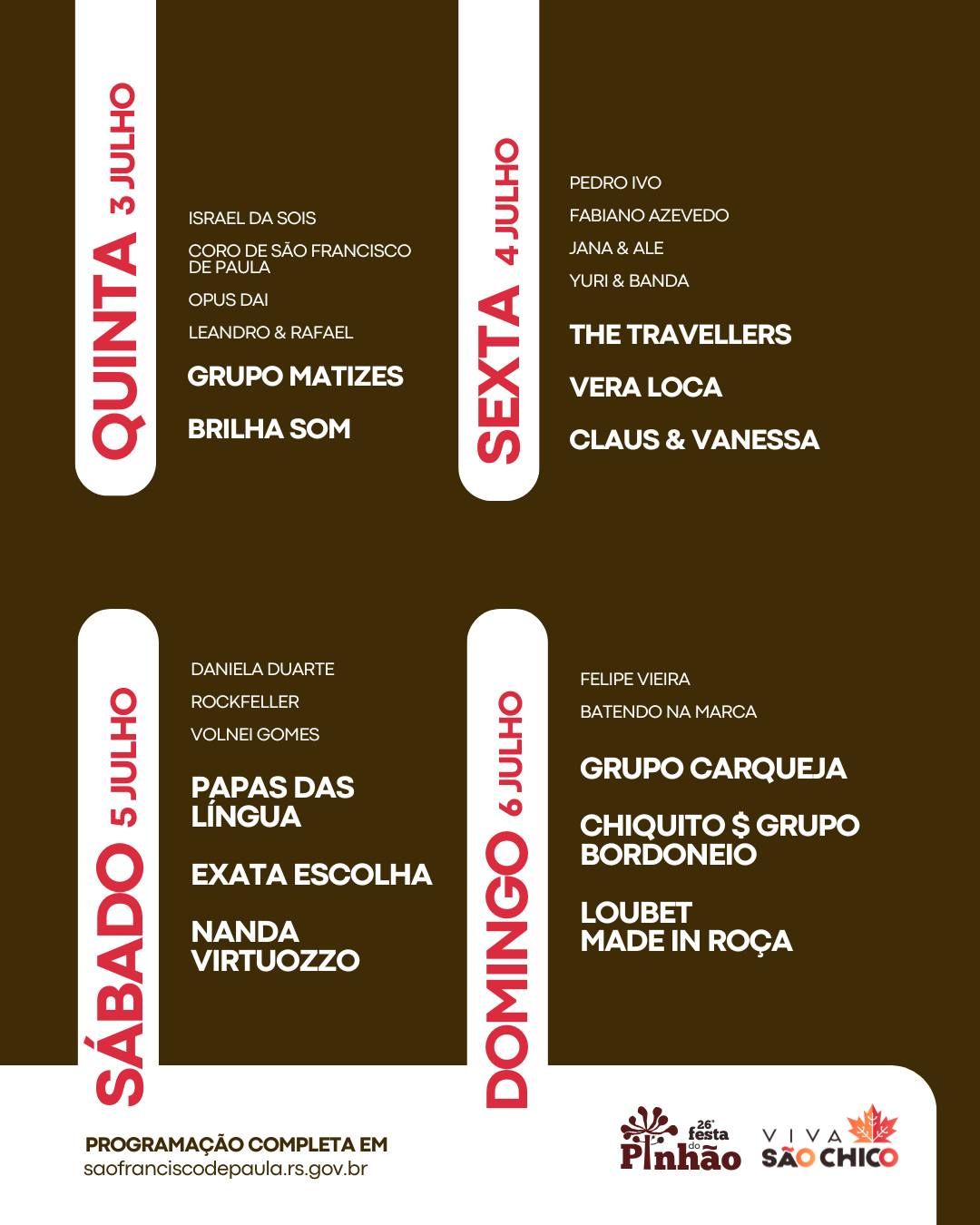 QUINTA 3 JULHO

ISRAEL DA SOIS

CORO DE SÃO FRANCISCO DE PAULA

OPUS DAI

LEANDRO & RAFAEL

GRUPO MATIZES

BRILHA SOM

SEXTA 4 JULHO

PEDRO IVO

FABIANO AZEVEDO

JANA & ALE

YURI & BANDA

THE TRAVELLERS

VERA LOCA

CLAUS & VANESSA

SÁBADO 5 JULHO

DANIELA DUARTE

ROCKFELLER

VOLNEI GOMES

PAPAS DAS LÍNGUA

EXATA ESCOLHA

NANDA VIRTUOZZO

DOMINGO 6 JULHO

FELIPE VIEIRA

BATENDO NA MARCA

GRUPO CARQUEJA

CHIQUITO $ GRUPO BORDONEIO

LOUBET MADE IN ROÇA

PROGRAMAÇÃO COMPLETA EM
saofranciscodepaula.rs.gov.br

26ª festa do Pinhão

VIVA SÃO CHICO